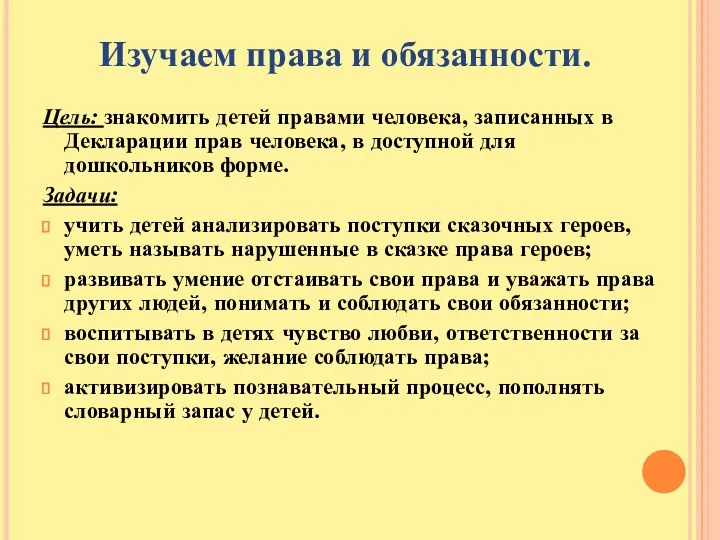 Изучаем права и обязанности.

Цель: знакомить детей правами человека, записанных в Декларации прав человека, в доступной для дошкольников форме.

Задачи:

учить детей анализировать поступки сказочных героев, уметь называть нарушенные в сказке права героев;

развивать умение отстаивать свои права и уважать права других людей, понимать и соблюдать свои обязанности;

воспитывать в детях чувство любви, ответственности за свои поступки, желание соблюдать права;

активизировать познавательный процесс, пополнять словарный запас у детей.